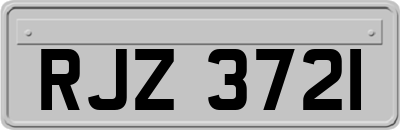 RJZ 3721